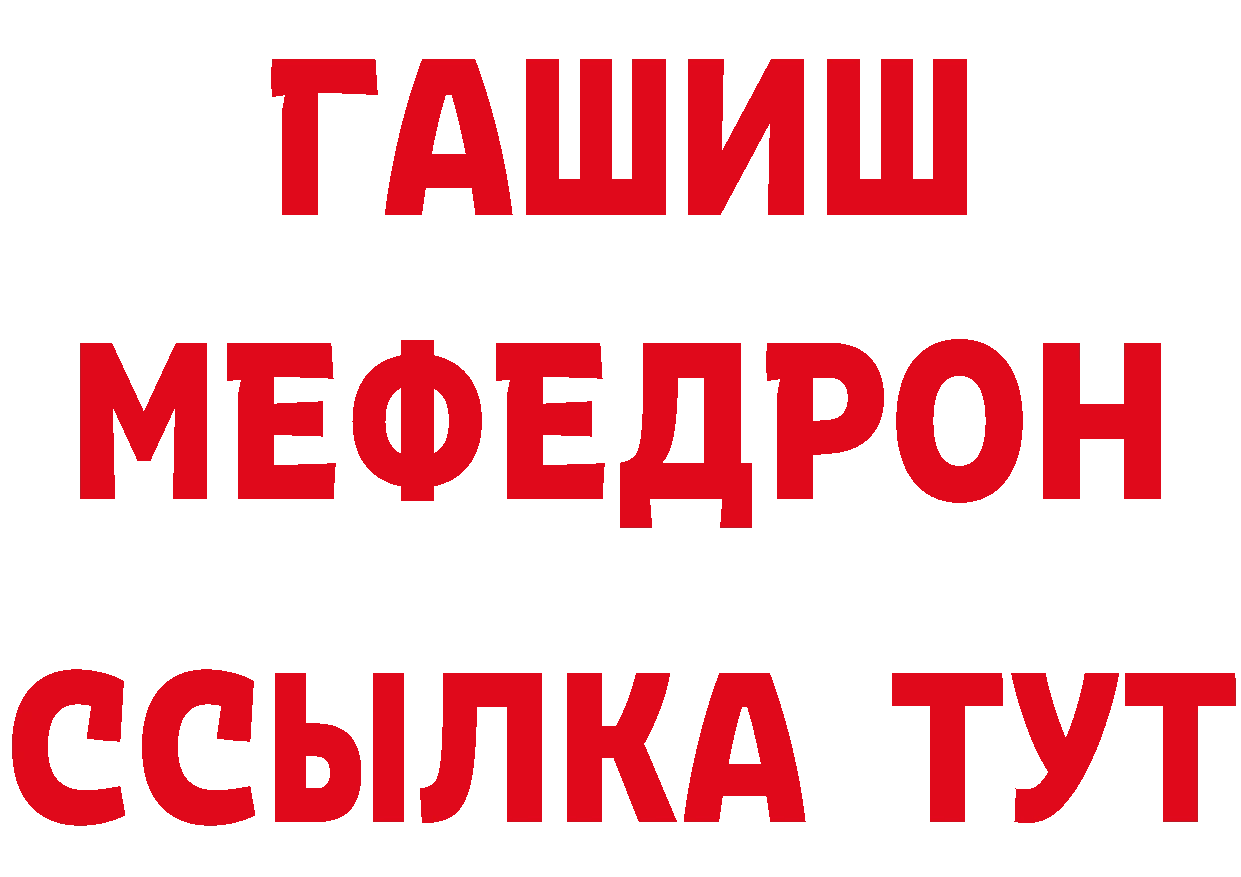 ГАШИШ
МЕФЕДРОН
ССЫЛКА ТУТ